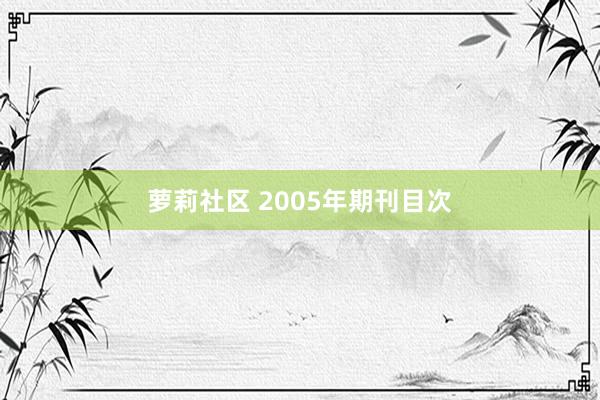 萝莉社区 2005年期刊目次